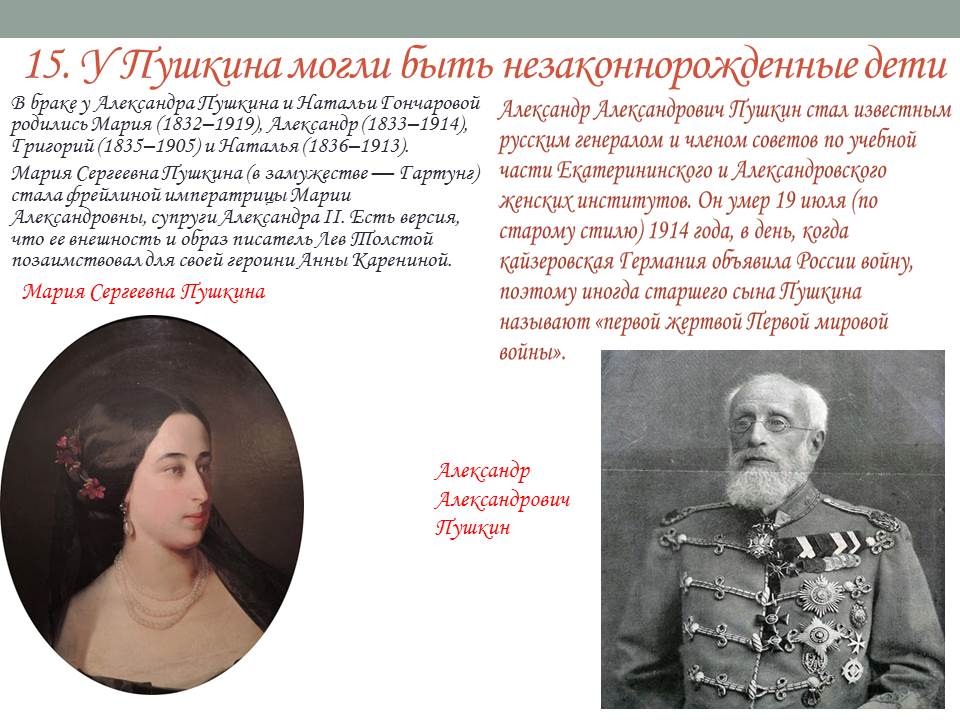 15. У Пушкина могли быть незаконнорожденные дети

В браке у Александра Пушкина и Натальи Гончаровой родились Мария (1832–1919), Александр (1833–1914), Григорий (1835–1905) и Наталья (1836–1913).

Мария Сергеевна Пушкина (в замужестве — Гартунг) стала фрейлиной императрицы Марии Александровны, супруги Александра II. Есть версия, что ее внешность и образ писатель Лев Толстой позаимствовал для своей героини Анны Карениной.

Мария Сергеевна Пушкина

Александр Александрович Пушкин стал известным русским генералом и членом советов по учебной части Екатерининского и Александровского женских институтов. Он умер 19 июля (по старому стилю) 1914 года, в день, когда кайзеровская Германия объявила России войну, поэтому иногда старшего сына Пушкина называют «первой жертвой Первой мировой войны».

Александр Александрович Пушкин